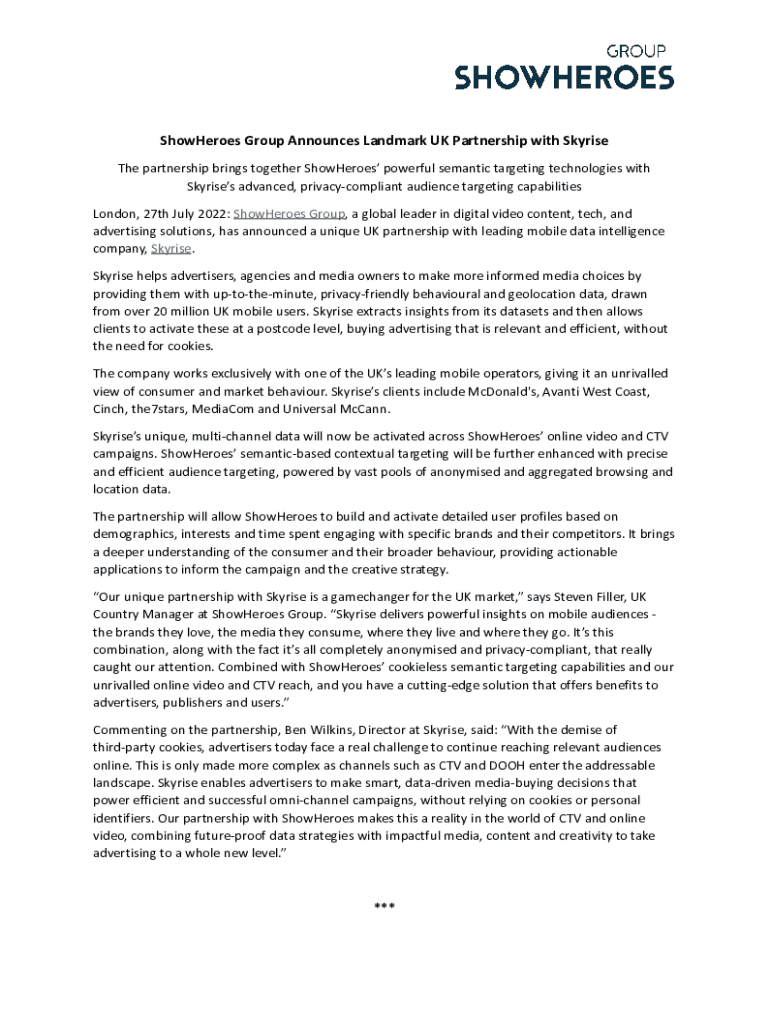 GROUP
SHOWHEROES

ShowHeroes Group Announces Landmark UK Partnership with Skyrise

The partnership brings together ShowHeroes' powerful semantic targeting technologies with Skyrise's advanced, privacy-compliant audience targeting capabilities

London, 27th July 2022: ShowHeroes Group, a global leader in digital video content, tech, and advertising solutions, has announced a unique UK partnership with leading mobile data intelligence company, Skyrise.

Skyrise helps advertisers, agencies and media owners to make more informed media choices by providing them with up-to-the-minute, privacy-friendly behavioural and geolocation data, drawn from over 20 million UK mobile users. Skyrise extracts insights from its datasets and then allows clients to activate these at a postcode level, buying advertising that is relevant and efficient, without the need for cookies.

The company works exclusively with one of the UK's leading mobile operators, giving it an unrivalled view of consumer and market behaviour. Skyrise's clients include McDonald's, Avanti West Coast, Cinch, the7stars, MediaCom and Universal McCann.

Skyrise's unique, multi-channel data will now be activated across ShowHeroes' online video and CTV campaigns. ShowHeroes' semantic-based contextual targeting will be further enhanced with precise and efficient audience targeting, powered by vast pools of anonymised and aggregated browsing and location data.

The partnership will allow ShowHeroes to build and activate detailed user profiles based on demographics, interests and time spent engaging with specific brands and their competitors. It brings a deeper understanding of the consumer and their broader behaviour, providing actionable applications to inform the campaign and the creative strategy.

"Our unique partnership with Skyrise is a gamechanger for the UK market," says Steven Filler, UK Country Manager at ShowHeroes Group. "Skyrise delivers powerful insights on mobile audiences - the brands they love, the media they consume, where they live and where they go. It's this combination, along with the fact it's all completely anonymised and privacy-compliant, that really caught our attention. Combined with ShowHeroes' cookieless semantic targeting capabilities and our unrivalled online video and CTV reach, and you have a cutting-edge solution that offers benefits to advertisers, publishers and users."

Commenting on the partnership, Ben Wilkins, Director at Skyrise, said: "With the demise of third-party cookies, advertisers today face a real challenge to continue reaching relevant audiences online. This is only made more complex as channels such as CTV and DOOH enter the addressable landscape. Skyrise enables advertisers to make smart, data-driven media-buying decisions that power efficient and successful omni-channel campaigns, without relying on cookies or personal identifiers. Our partnership with ShowHeroes makes this a reality in the world of CTV and online video, combining future-proof data strategies with impactful media, content and creativity to take advertising to a whole new level."

***